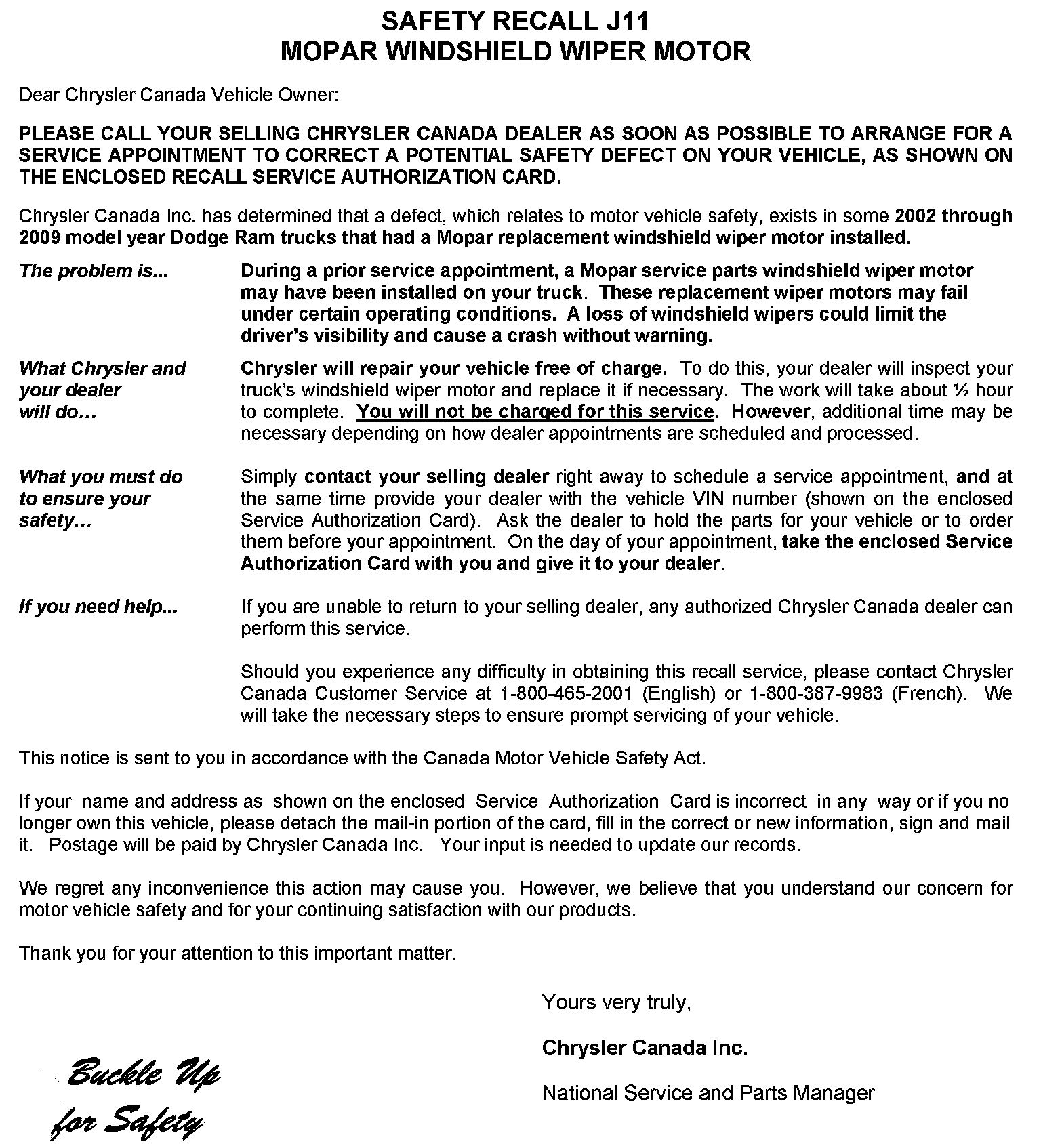 SAFETY RECALL J11
MOPAR WINDSHIELD WIPER MOTOR

Dear Chrysler Canada Vehicle Owner:

PLEASE CALL YOUR SELLING CHRYSLER CANADA DEALER AS SOON AS POSSIBLE TO ARRANGE FOR A SERVICE APPOINTMENT TO CORRECT A POTENTIAL SAFETY DEFECT ON YOUR VEHICLE, AS SHOWN ON THE ENCLOSED RECALL SERVICE AUTHORIZATION CARD.

Chrysler Canada Inc. has determined that a defect, which relates to motor vehicle safety, exists in some 2002 through 2009 model year Dodge Ram trucks that had a Mopar replacement windshield wiper motor installed.

The problem is...

During a prior service appointment, a Mopar service parts windshield wiper motor may have been installed on your truck. These replacement wiper motors may fail under certain operating conditions. A loss of windshield wipers could limit the driver's visibility and cause a crash without warning.

What Chrysler and your dealer will do…

Chrysler will repair your vehicle free of charge. To do this, your dealer will inspect your truck's windshield wiper motor and replace it if necessary. The work will take about ½ hour to complete. You will not be charged for this service. However, additional time may be necessary depending on how dealer appointments are scheduled and processed.

What you must do to ensure your safety…

Simply contact your selling dealer right away to schedule a service appointment, and at the same time provide your dealer with the vehicle VIN number (shown on the enclosed Service Authorization Card). Ask the dealer to hold the parts for your vehicle or to order them before your appointment. On the day of your appointment, take the enclosed Service Authorization Card with you and give it to your dealer.

If you need help...

If you are unable to return to your selling dealer, any authorized Chrysler Canada dealer can perform this service.

Should you experience any difficulty in obtaining this recall service, please contact Chrysler Canada Customer Service at 1-800-465-2001 (English) or 1-800-387-9983 (French). We will take the necessary steps to ensure prompt servicing of your vehicle.

This notice is sent to you in accordance with the Canada Motor Vehicle Safety Act.

If your name and address as shown on the enclosed Service Authorization Card is incorrect in any way or if you no longer own this vehicle, please detach the mail-in portion of the card, fill in the correct or new information, sign and mail it. Postage will be paid by Chrysler Canada Inc. Your input is needed to update our records.

We regret any inconvenience this action may cause you. However, we believe that you understand our concern for motor vehicle safety and for your continuing satisfaction with our products.

Thank you for your attention to this important matter.

Yours very truly,

Chrysler Canada Inc.

National Service and Parts Manager

Buckle Up for Safety